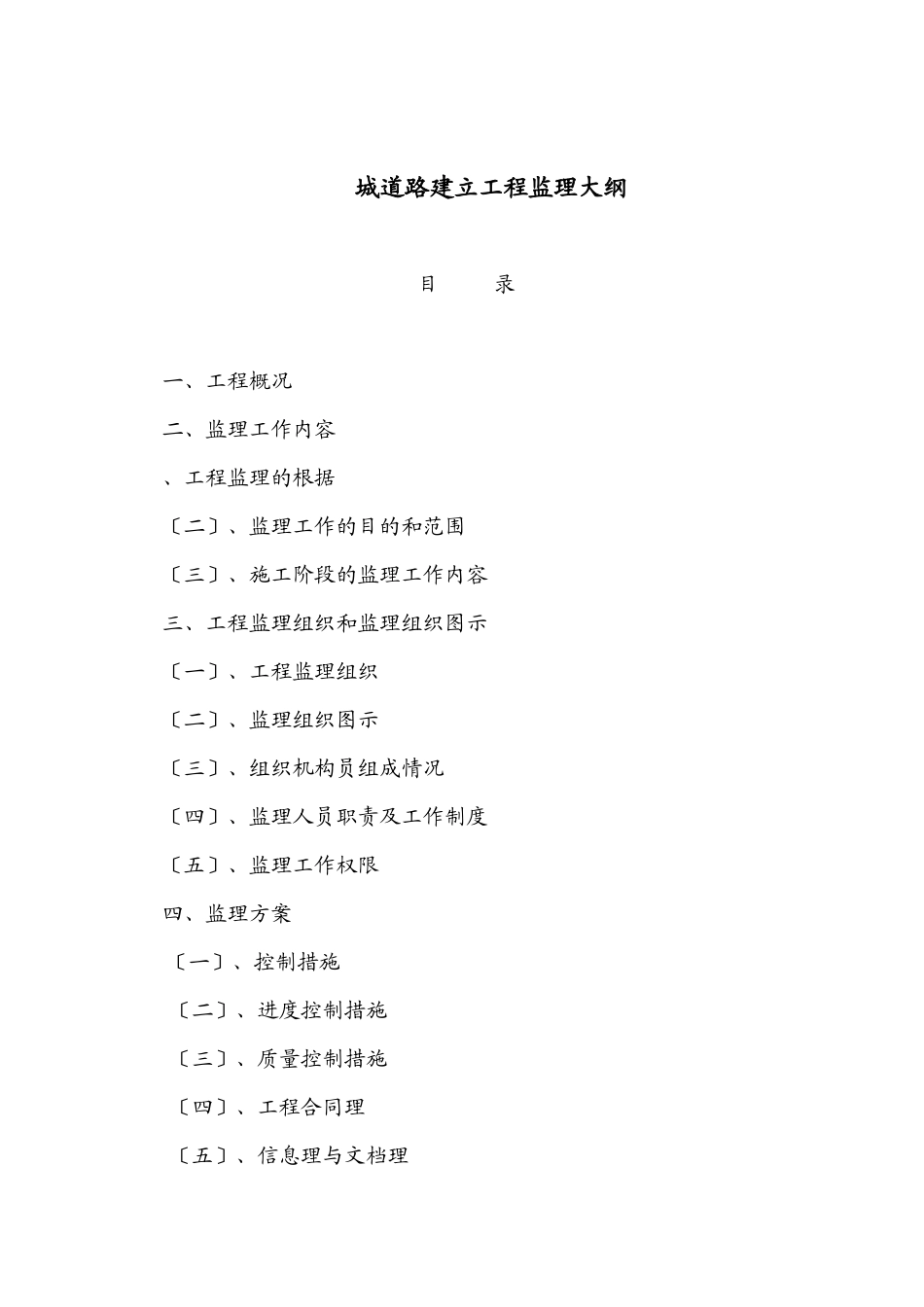 城道路建立工程监理大纲

目　　录

一、工程概况

二、监理工作内容

、工程监理的根据

〔二〕、监理工作的目的和范围

〔三〕、施工阶段的监理工作内容

三、工程监理组织和监理组织图示

〔一〕、工程监理组织

〔二〕、监理组织图示

〔三〕、组织机构员组成情况

〔四〕、监理人员职责及工作制度

〔五〕、监理工作权限

四、监理方案

〔一〕、控制措施

〔二〕、进度控制措施

〔三〕、质量控制措施

〔四〕、工程合同理

〔五〕、信息理与文档理